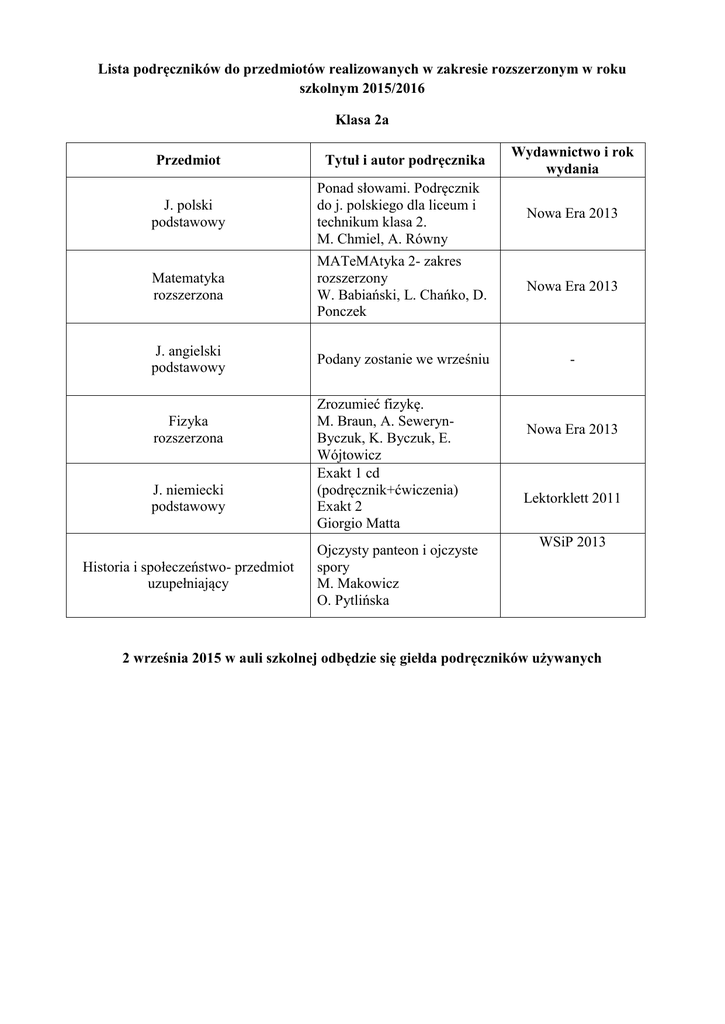 Lista podręczników do przedmiotów realizowanych w zakresie rozszerzonym w roku szkolnym 2015/2016

Klasa 2a

| Przedmiot | Tytuł i autor podręcznika | Wydawnictwo i rok wydania |
|---|---|---|
| J. polski podstawowy | Ponad słowami. Podręcznik do j. polskiego dla liceum i technikum klasa 2. M. Chmiel, A. Równy | Nowa Era 2013 |
| Matematyka rozszerzona | MATeMAtyka 2- zakres rozszerzony W. Babiański, L. Chańko, D. Ponczek | Nowa Era 2013 |
| J. angielski podstawowy | Podany zostanie we wrześniu | - |
| Fizyka rozszerzona | Zrozumieć fizykę. M. Braun, A. Seweryn-Byczuk, K. Byczuk, E. Wójtowicz | Nowa Era 2013 |
| J. niemiecki podstawowy | Exakt 1 cd (podręcznik+ćwiczenia) Exakt 2 Giorgio Matta | Lektorklett 2011 |
| Historia i społeczeństwo- przedmiot uzupełniający | Ojczysty panteon i ojczyste spory M. Makowicz O. Pytlińska | WSiP 2013 |

2 września 2015 w auli szkolnej odbędzie się giełda podręczników używanych